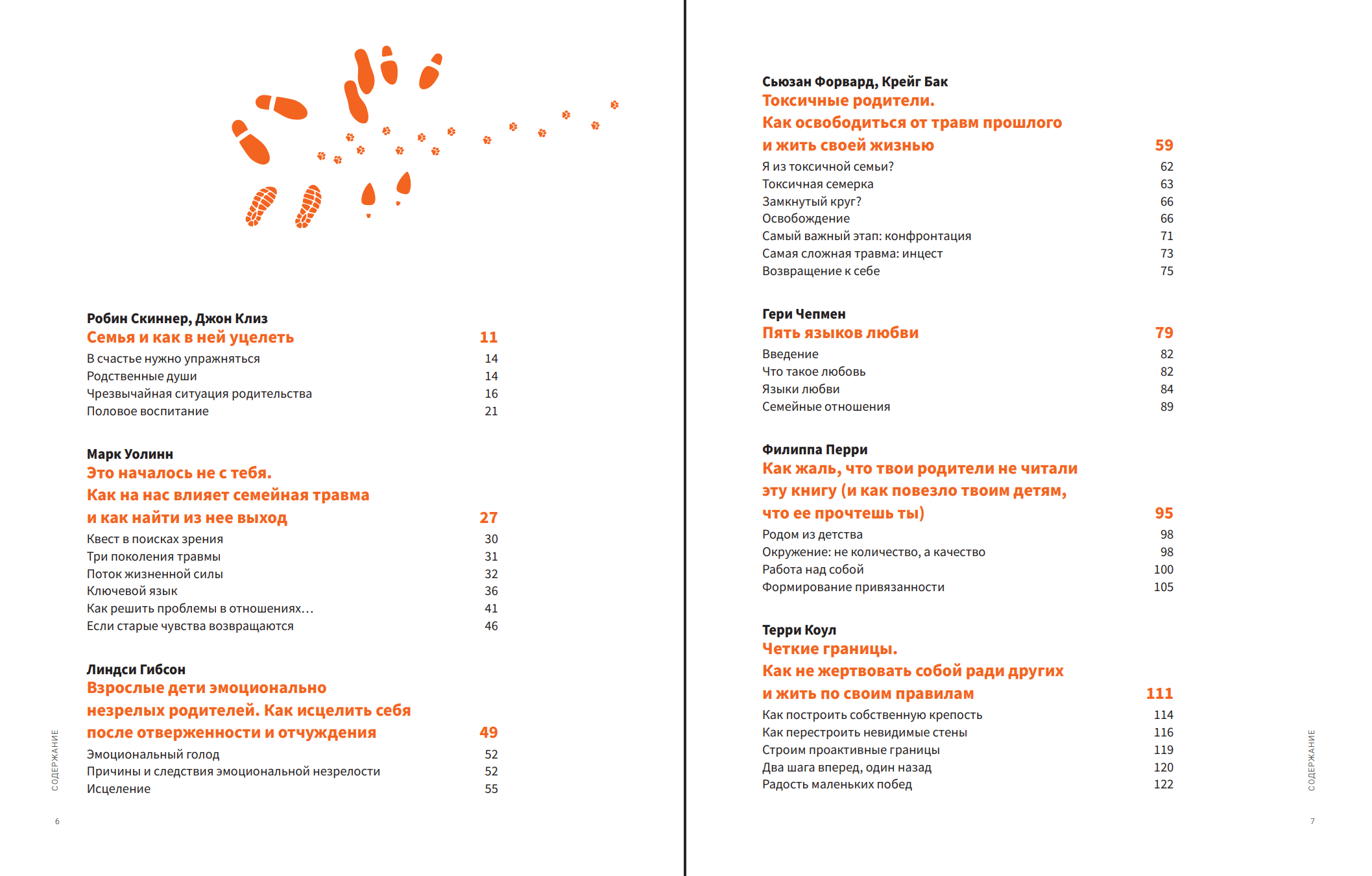 Робин Скиннер, Джон Клиз
Семья и как в ней уцелеть 11
В счастье нужно упражняться 14
Родственные души 14
Чрезвычайная ситуация родительства 16
Половое воспитание 21

Марк Уолинн
Это началось не с тебя. Как на нас влияет семейная травма и как найти из нее выход 27
Квест в поисках зрения 30
Три поколения травмы 31
Поток жизненной силы 32
Ключевой язык 36
Как решить проблемы в отношениях… 41
Если старые чувства возвращаются 46

Линдси Гибсон
Взрослые дети эмоционально незрелых родителей. Как исцелить себя после отверженности и отчуждения 49
Эмоциональный голод 52
Причины и следствия эмоциональной незрелости 52
Исцеление 55

СОДЕРЖАНИЕ

6

Сьюзан Форвард, Крейг Бак
Токсичные родители. Как освободиться от травм прошлого и жить своей жизнью 59
Я из токсичной семьи? 62
Токсичная семерка 63
Замкнутый круг? 66
Освобождение 66
Самый важный этап: конфронтация 71
Самая сложная травма: инцест 73
Возвращение к себе 75

Гери Чепмен
Пять языков любви 79
Введение 82
Что такое любовь 82
Языки любви 84
Семейные отношения 89

Филиппа Перри
Как жаль, что твои родители не читали эту книгу (и как повезло твоим детям, что ее прочтешь ты) 95
Родом из детства 98
Окружение: не количество, а качество 98
Работа над собой 100
Формирование привязанности 105

Терри Коул
Четкие границы. Как не жертвовать собой ради других и жить по своим правилам 111
Как построить собственную крепость 114
Как перестроить невидимые стены 116
Строим проактивные границы 119
Два шага вперед, один назад 120
Радость маленьких побед 122

СОДЕРЖАНИЕ

7